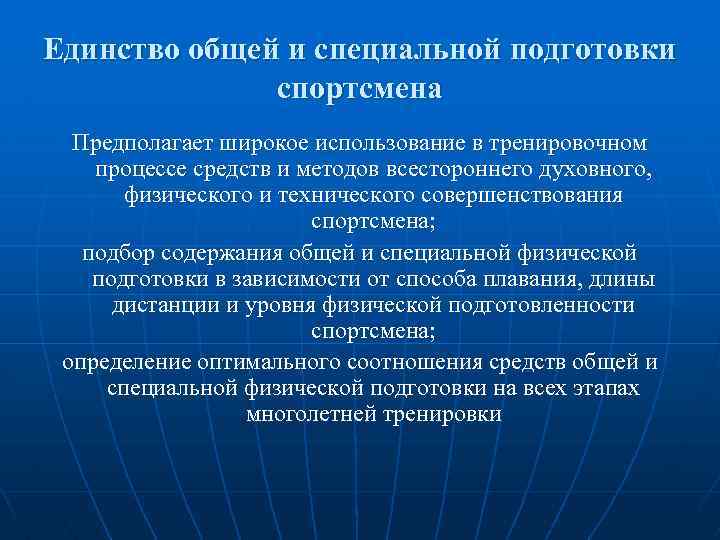 Единство общей и специальной подготовки спортсмена

Предполагает широкое использование в тренировочном процессе средств и методов всестороннего духовного, физического и технического совершенствования спортсмена;

подбор содержания общей и специальной физической подготовки в зависимости от способа плавания, длины дистанции и уровня физической подготовленности спортсмена;

определение оптимального соотношения средств общей и специальной физической подготовки на всех этапах многолетней тренировки